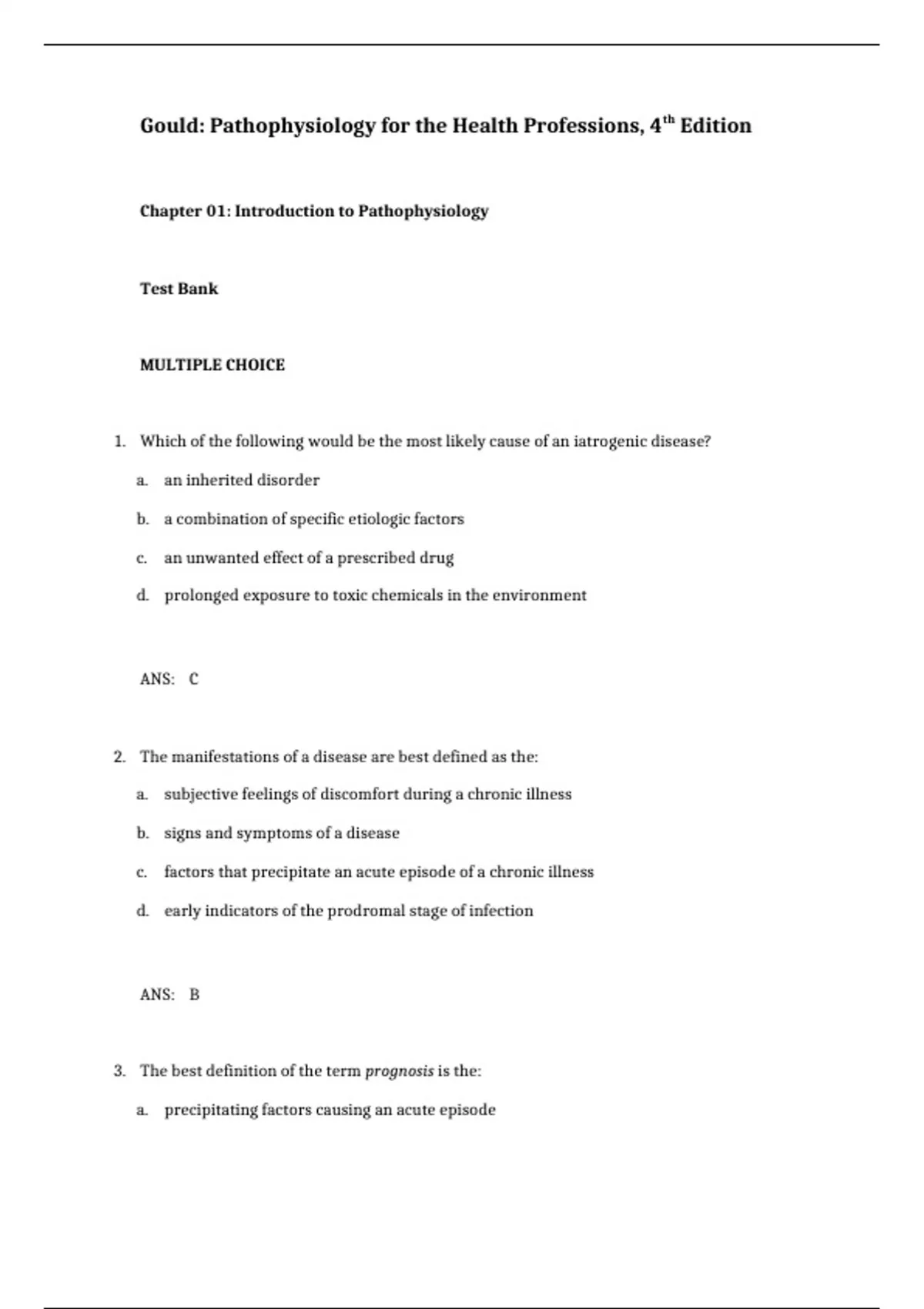 Gould: Pathophysiology for the Health Professions, 4$^{th}$ Edition

Chapter 01: Introduction to Pathophysiology

Test Bank

MULTIPLE CHOICE

1. Which of the following would be the most likely cause of an iatrogenic disease?

a. an inherited disorder

b. a combination of specific etiologic factors

c. an unwanted effect of a prescribed drug

d. prolonged exposure to toxic chemicals in the environment

ANS: C

2. The manifestations of a disease are best defined as the:

a. subjective feelings of discomfort during a chronic illness

b. signs and symptoms of a disease

c. factors that precipitate an acute episode of a chronic illness

d. early indicators of the prodromal stage of infection

ANS: B

3. The best definition of the term prognosis is the:

a. precipitating factors causing an acute episode